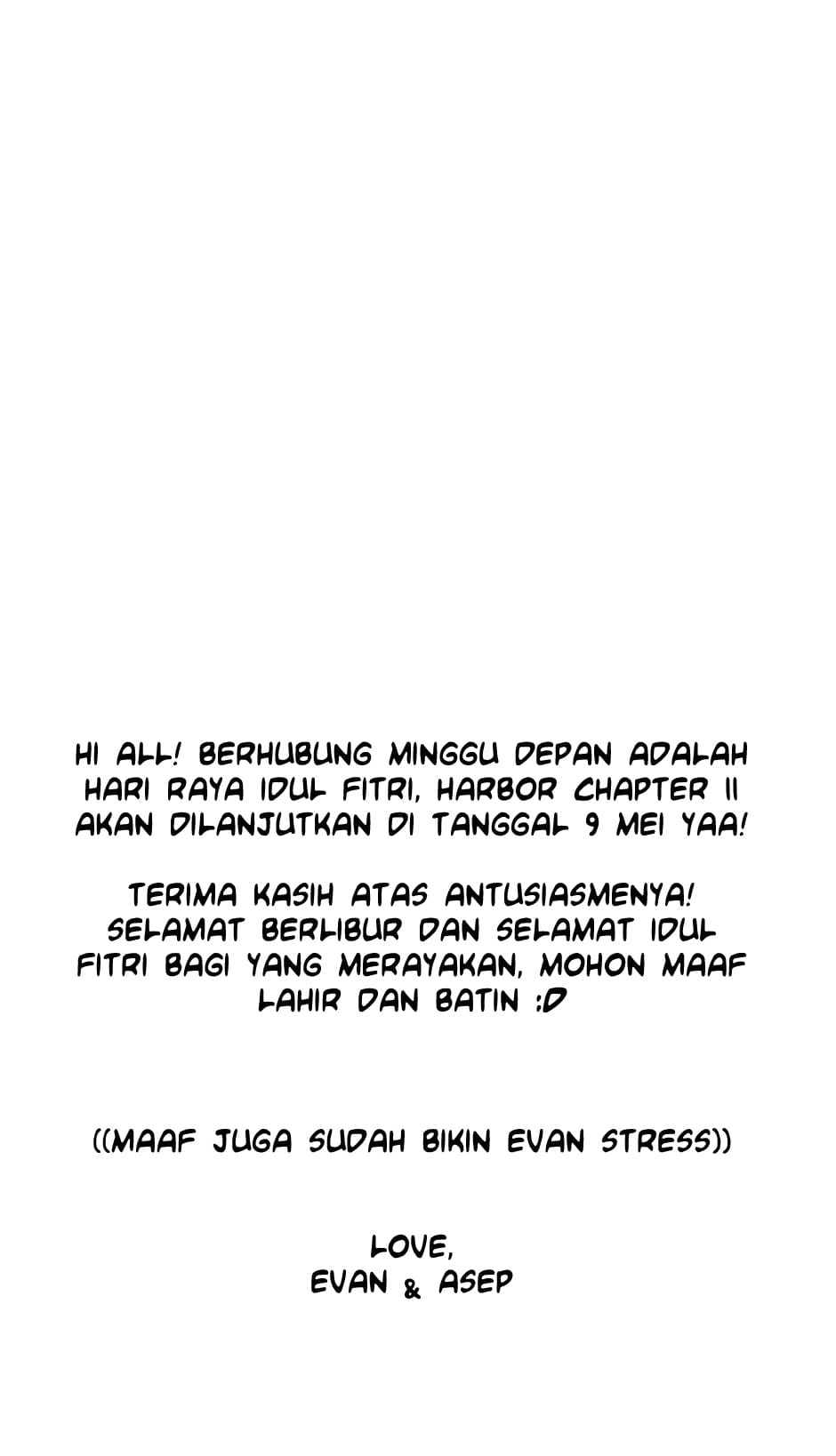 HI ALL! BERHUBUNG MINGGU DEPAN ADALAH HARI RAYA IDUL FITRI, HARBOR CHAPTER 11 AKAN DILANJUTKAN DI TANGGAL 9 MEI YAA!

TERIMA KASIH ATAS ANTUSIASMENYA! SELAMAT BERLIBUR DAN SELAMAT IDUL FITRI BAGI YANG MERAYAKAN, MOHON MAAF LAHIR DAN BATIN :D

((MAAF JUGA SUDAH BIKIN EVAN STRESS))

LOVE,
EVAN & ASEP